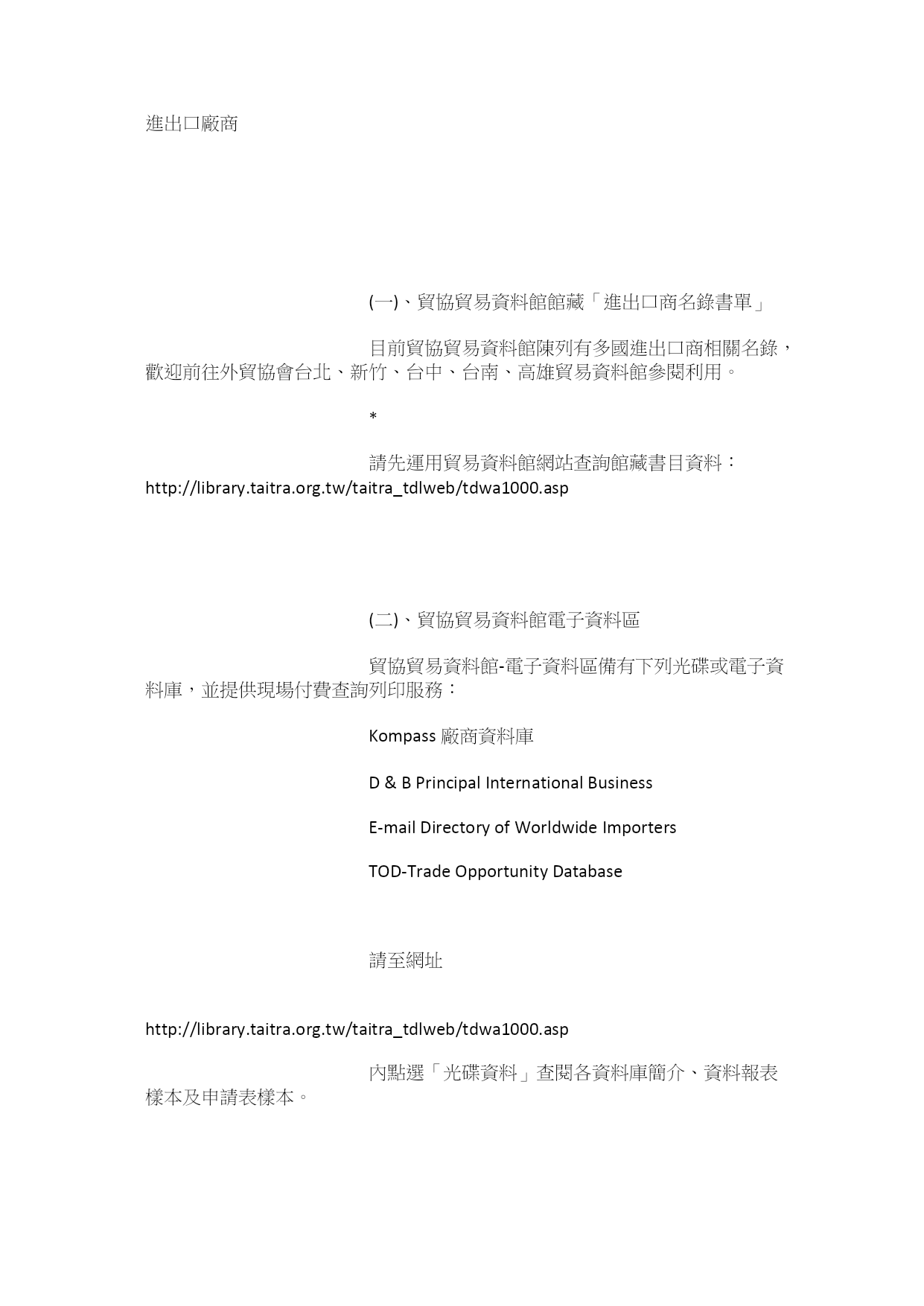 進出口廠商

(一)、貿協貿易資料館館藏「進出口商名錄書單」

目前貿協貿易資料館陳列有多國進出口商相關名錄，歡迎前往外貿協會台北、新竹、台中、台南、高雄貿易資料館參閱利用。

*

請先運用貿易資料館網站查詢館藏書目資料：http://library.taitra.org.tw/taitra_tdlweb/tdwa1000.asp

(二)、貿協貿易資料館電子資料區

貿協貿易資料館-電子資料區備有下列光碟或電子資料庫，並提供現場付費查詢列印服務：

Kompass 廠商資料庫

D & B Principal International Business

E-mail Directory of Worldwide Importers

TOD-Trade Opportunity Database

請至網址

http://library.taitra.org.tw/taitra_tdlweb/tdwa1000.asp

內點選「光碟資料」查閱各資料庫簡介、資料報表樣本及申請表樣本。